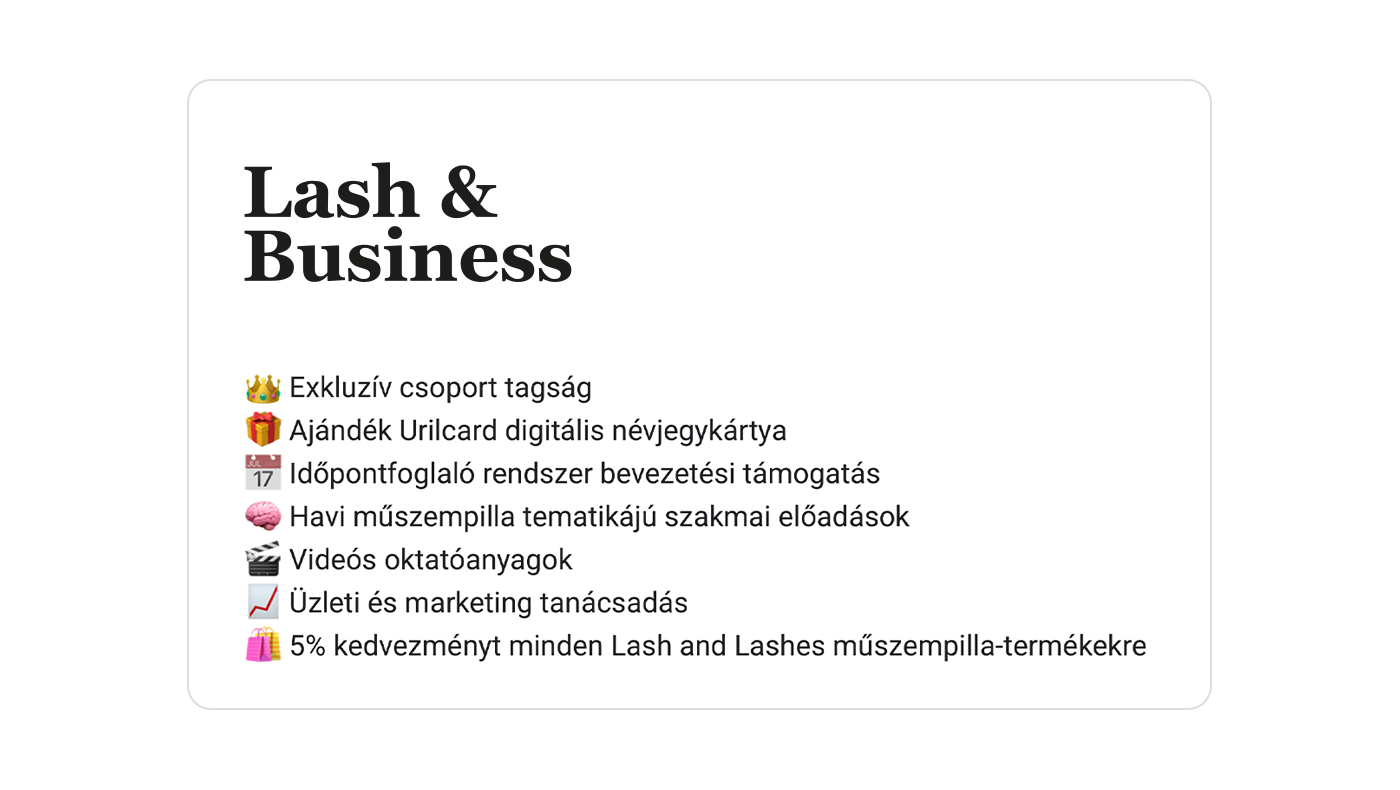 Lash & Business

👑 Exkluzív csoport tagság
🎁 Ajándék Urilcard digitális névjegykártya
📅 Időpontfoglaló rendszer bevezetési támogatás
🧠 Havi műszempilla tematikájú szakmai előadások
🎬 Videós oktatóanyagok
📈 Üzleti és marketing tanácsadás
🛍️ 5% kedvezményt minden Lash and Lashes műszempilla-termékekre